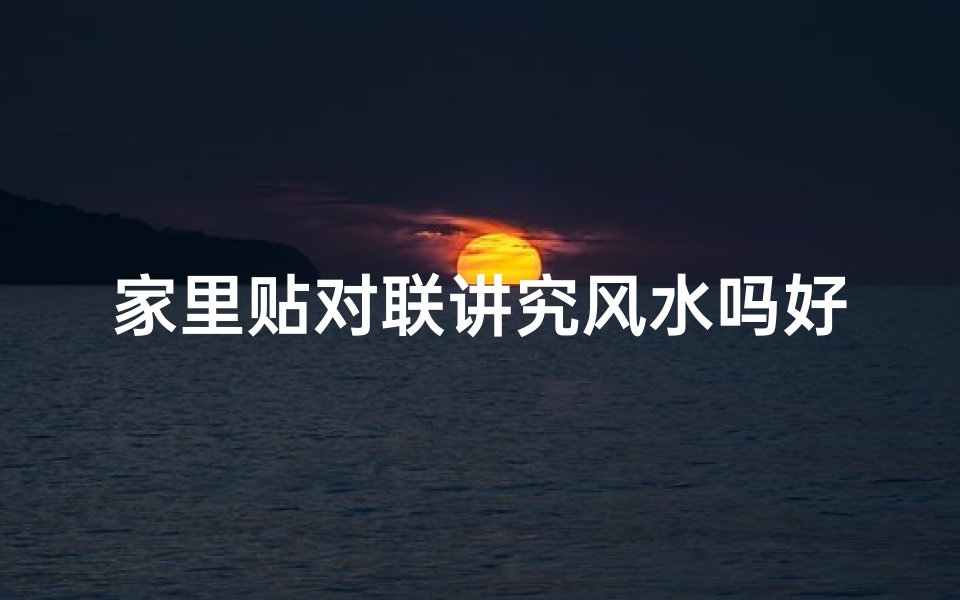 家里贴对联讲究风水吗好